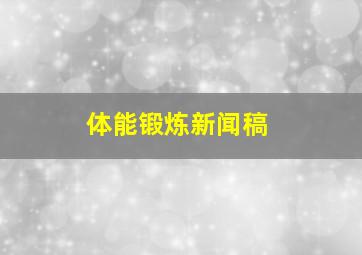 体能锻炼新闻稿